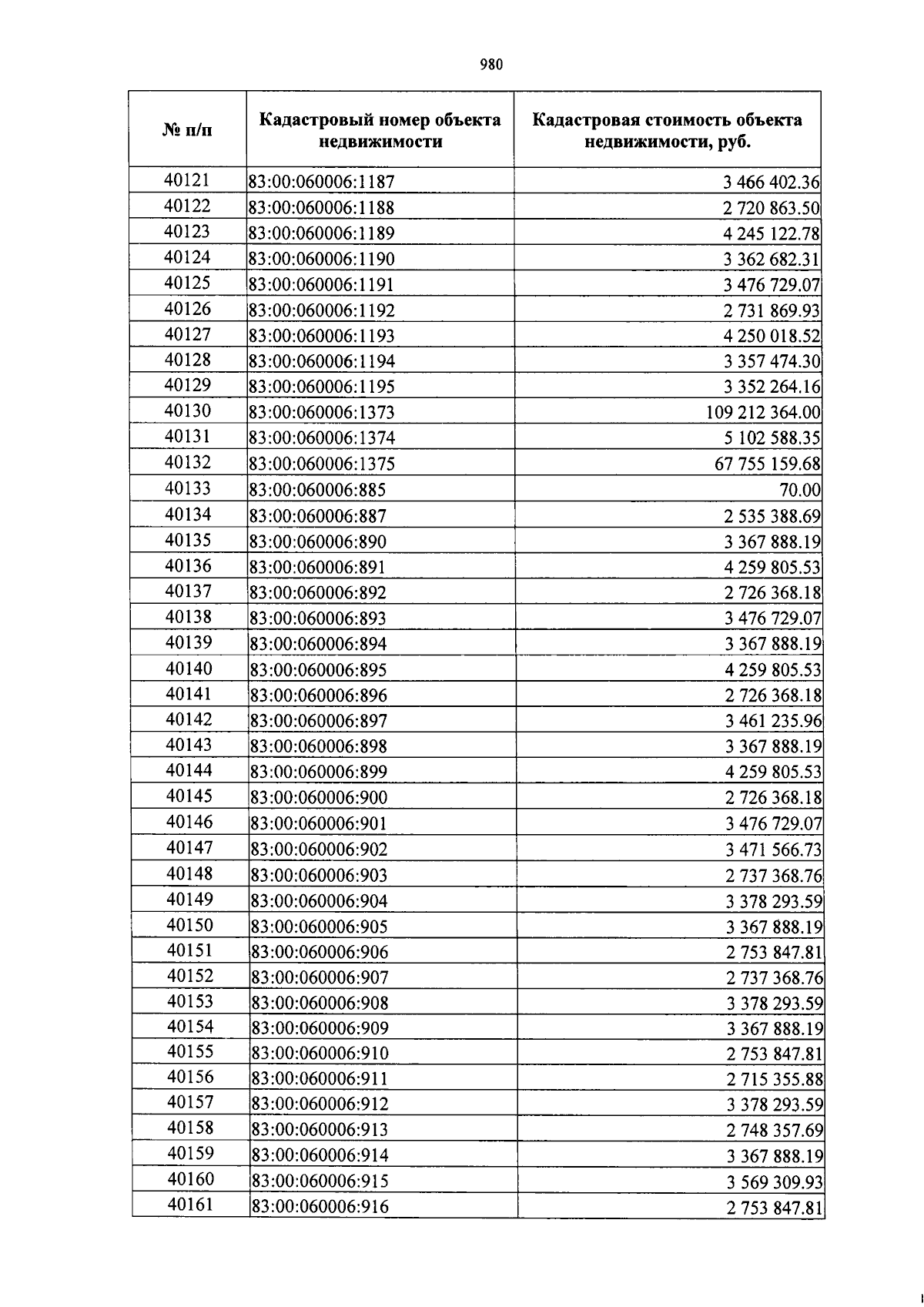 980

| № п/п | Кадастровый номер объекта недвижимости | Кадастровая стоимость объекта недвижимости, руб. |
|---|---|---|
| 40121 | 83:00:060006:1187 | 3 466 402.36 |
| 40122 | 83:00:060006:1188 | 2 720 863.50 |
| 40123 | 83:00:060006:1189 | 4 245 122.78 |
| 40124 | 83:00:060006:1190 | 3 362 682.31 |
| 40125 | 83:00:060006:1191 | 3 476 729.07 |
| 40126 | 83:00:060006:1192 | 2 731 869.93 |
| 40127 | 83:00:060006:1193 | 4 250 018.52 |
| 40128 | 83:00:060006:1194 | 3 357 474.30 |
| 40129 | 83:00:060006:1195 | 3 352 264.16 |
| 40130 | 83:00:060006:1373 | 109 212 364.00 |
| 40131 | 83:00:060006:1374 | 5 102 588.35 |
| 40132 | 83:00:060006:1375 | 67 755 159.68 |
| 40133 | 83:00:060006:885 | 70.00 |
| 40134 | 83:00:060006:887 | 2 535 388.69 |
| 40135 | 83:00:060006:890 | 3 367 888.19 |
| 40136 | 83:00:060006:891 | 4 259 805.53 |
| 40137 | 83:00:060006:892 | 2 726 368.18 |
| 40138 | 83:00:060006:893 | 3 476 729.07 |
| 40139 | 83:00:060006:894 | 3 367 888.19 |
| 40140 | 83:00:060006:895 | 4 259 805.53 |
| 40141 | 83:00:060006:896 | 2 726 368.18 |
| 40142 | 83:00:060006:897 | 3 461 235.96 |
| 40143 | 83:00:060006:898 | 3 367 888.19 |
| 40144 | 83:00:060006:899 | 4 259 805.53 |
| 40145 | 83:00:060006:900 | 2 726 368.18 |
| 40146 | 83:00:060006:901 | 3 476 729.07 |
| 40147 | 83:00:060006:902 | 3 471 566.73 |
| 40148 | 83:00:060006:903 | 2 737 368.76 |
| 40149 | 83:00:060006:904 | 3 378 293.59 |
| 40150 | 83:00:060006:905 | 3 367 888.19 |
| 40151 | 83:00:060006:906 | 2 753 847.81 |
| 40152 | 83:00:060006:907 | 2 737 368.76 |
| 40153 | 83:00:060006:908 | 3 378 293.59 |
| 40154 | 83:00:060006:909 | 3 367 888.19 |
| 40155 | 83:00:060006:910 | 2 753 847.81 |
| 40156 | 83:00:060006:911 | 2 715 355.88 |
| 40157 | 83:00:060006:912 | 3 378 293.59 |
| 40158 | 83:00:060006:913 | 2 748 357.69 |
| 40159 | 83:00:060006:914 | 3 367 888.19 |
| 40160 | 83:00:060006:915 | 3 569 309.93 |
| 40161 | 83:00:060006:916 | 2 753 847.81 |